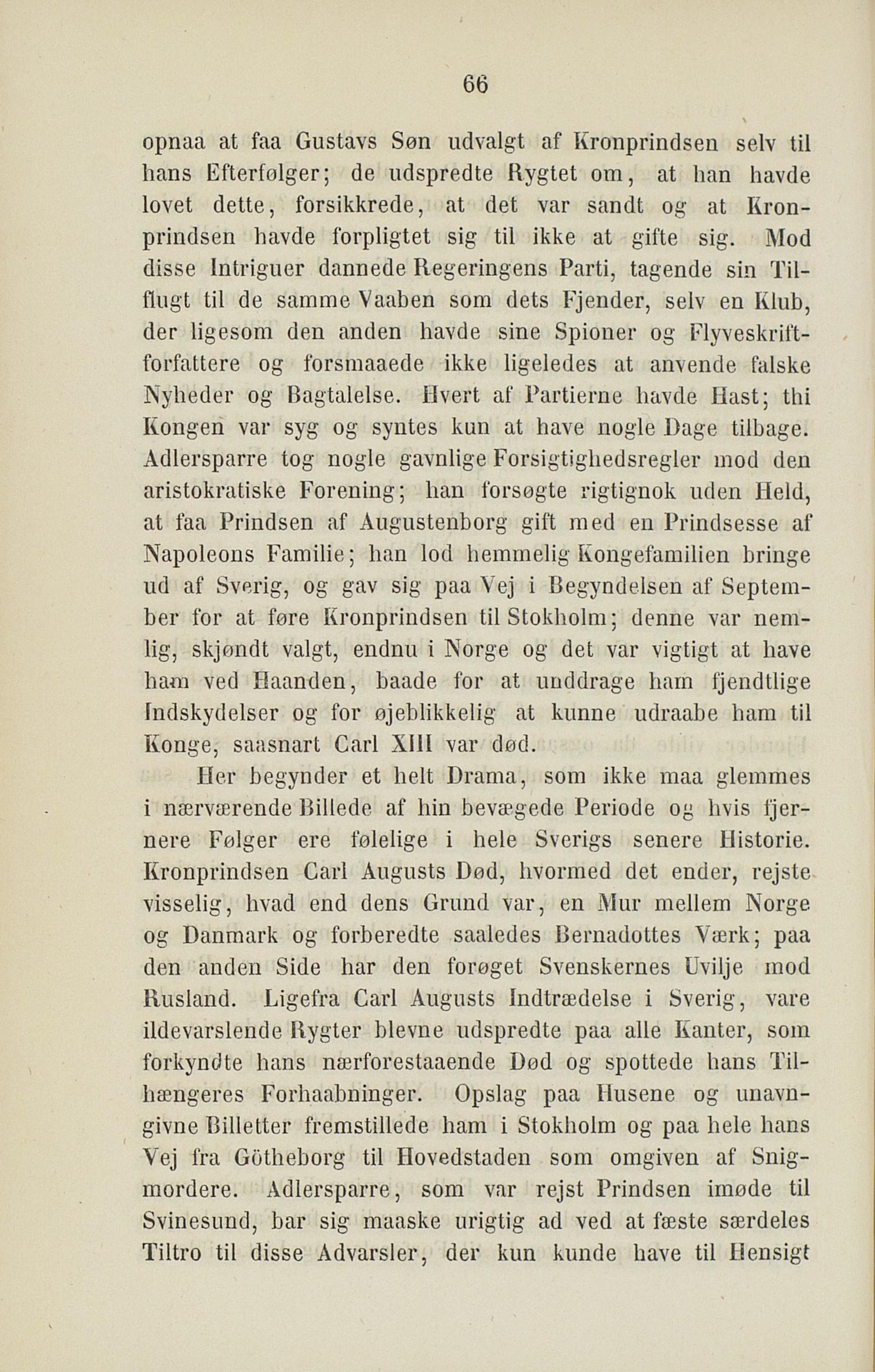 66

opnaa at faa Gustavs Søn udvalgt af Kronprindsen selv til hans Efterfølger; de udspredte Rygtet om, at han havde lovet dette, forsikkrede, at det var sandt og at Kronprindsen havde forpligtet sig til ikke at gifte sig. Mod disse Intriguer dannede Regeringens Parti, tagende sin Tilflugt til de samme Vaaben som dets Fjender, selv en Klub, der ligesom den anden havde sine Spioner og Flyveskriftforfattere og forsmaaede ikke ligeledes at anvende falske Nyheder og Bagtalelse. Hvert af Partierne havde Hast; thi Kongen var syg og syntes kun at have nogle Dage tilbage. Adlersparre tog nogle gavnlige Forsigtighedsregler mod den aristokratiske Forening; han forsøgte rigtignok uden Held, at faa Prindsen af Augustenborg gift med en Prindsesse af Napoleons Familie; han lod hemmelig Kongefamilien bringe ud af Sverig, og gav sig paa Vej i Begyndelsen af September for at føre Kronprindsen til Stokholm; denne var nemlig, skjøndt valgt, endnu i Norge og det var vigtigt at have ham ved Haanden, baade for at unddrage ham fjendtlige Indskydelser og for øjeblikkelig at kunne udraabe ham til Konge, saasnart Carl XIII var død.

Her begynder et helt Drama, som ikke maa glemmes i nærværende Billede af hin bevægede Periode og hvis fjernere Følger ere følelige i hele Sverigs senere Historie. Kronprindsen Carl Augusts Død, hvormed det ender, rejste visselig, hvad end dens Grund var, en Mur mellem Norge og Danmark og forberedte saaledes Bernadottes Værk; paa den anden Side har den forøget Svenskernes Uvilje mod Rusland. Ligefra Carl Augusts Indtrædelse i Sverig, vare ildevarslende Rygter blevne udspredte paa alle Kanter, som forkyndte hans nærforestaaende Død og spottede hans Tilhængeres Forhaabninger. Opslag paa Husene og unavngivne Billetter fremstillede ham i Stokholm og paa hele hans Vej fra Götheborg til Hovedstaden som omgiven af Snigmordere. Adlersparre, som var rejst Prindsen imøde til Svinesund, bar sig maaske urigtig ad ved at fæste særdeles Tiltro til disse Advarsler, der kun kunde have til Hensigt